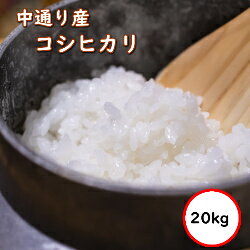 中通り産
コシヒカリ

20kg